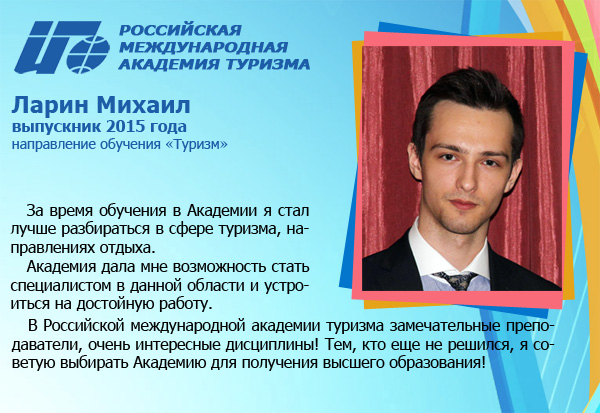 РОССИЙСКАЯ МЕЖДУНАРОДНАЯ АКАДЕМИЯ ТУРИЗМА

Ларин Михаил
выпускник 2015 года
направление обучения «Туризм»

За время обучения в Академии я стал лучше разбираться в сфере туризма, направлениях отдыха.

Академия дала мне возможность стать специалистом в данной области и устроиться на достойную работу.

В Российской международной академии туризма замечательные преподаватели, очень интересные дисциплины! Тем, кто еще не решился, я советую выбирать Академию для получения высшего образования!